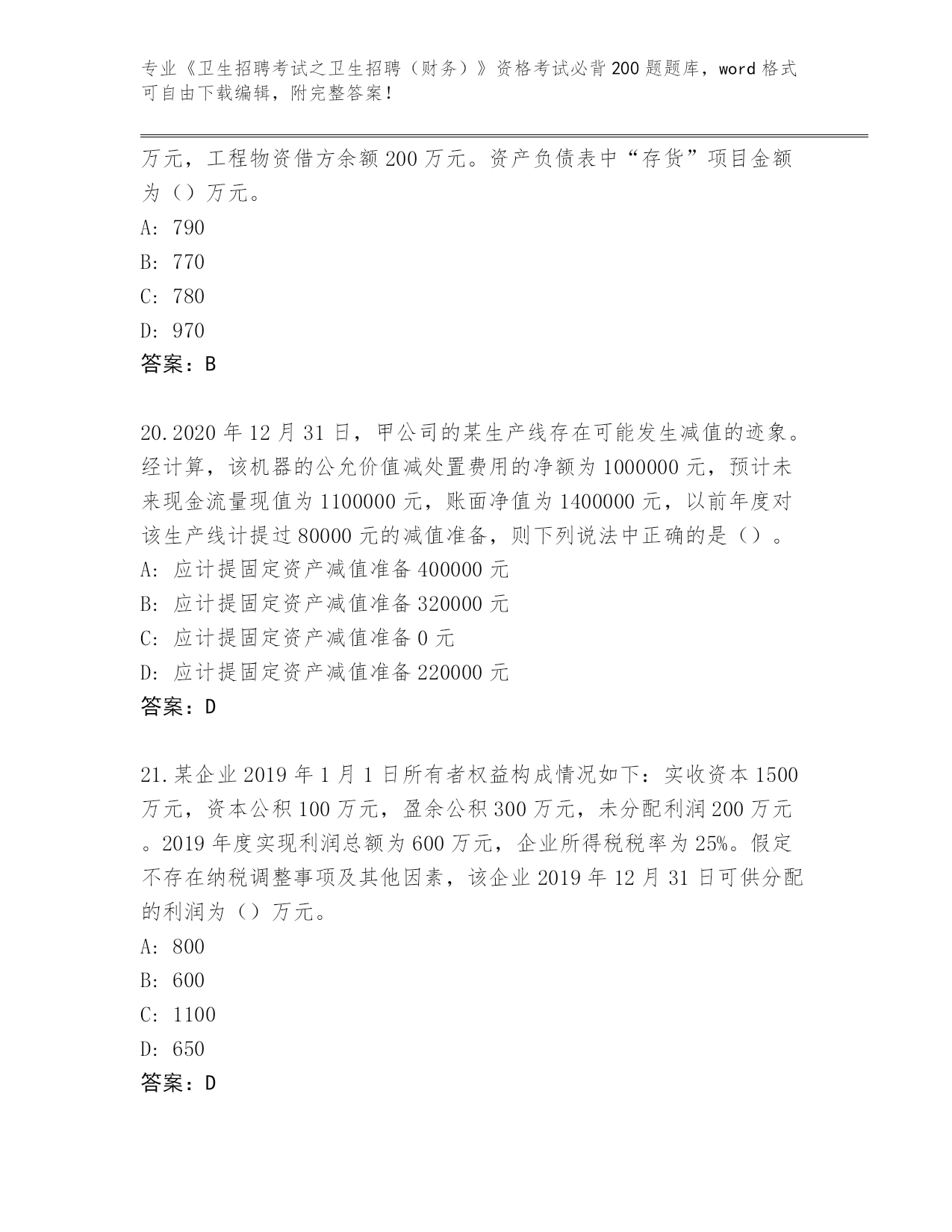 专业《卫生招聘考试之卫生招聘（财务）》资格考试必背200题题库，word格式可自由下载编辑，附完整答案！

万元，工程物资借方余额200万元。资产负债表中“存货”项目金额为（）万元。
A: 790
B: 770
C: 780
D: 970
答案：B

20.2020年12月31日，甲公司的某生产线存在可能发生减值的迹象。经计算，该机器的公允价值减处置费用的净额为1000000元，预计未来现金流量现值为1100000元，账面净值为1400000元，以前年度对该生产线计提过80000元的减值准备，则下列说法中正确的是（）。
A: 应计提固定资产减值准备400000元
B: 应计提固定资产减值准备320000元
C: 应计提固定资产减值准备0元
D: 应计提固定资产减值准备220000元
答案：D

21.某企业2019年1月1日所有者权益构成情况如下：实收资本1500万元，资本公积100万元，盈余公积300万元，未分配利润200万元。2019年度实现利润总额为600万元，企业所得税税率为25%。假定不存在纳税调整事项及其他因素，该企业2019年12月31日可供分配的利润为（）万元。
A: 800
B: 600
C: 1100
D: 650
答案：D